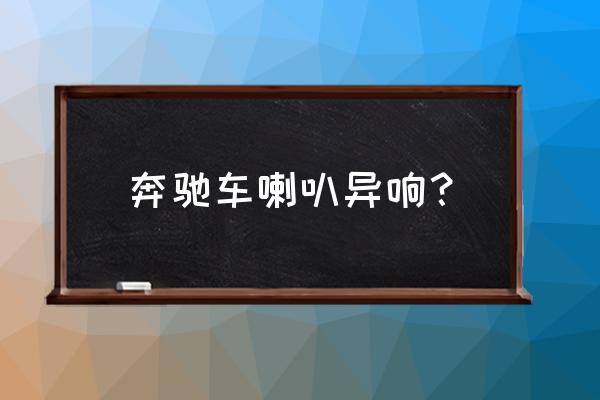 奔驰车喇叭异响？